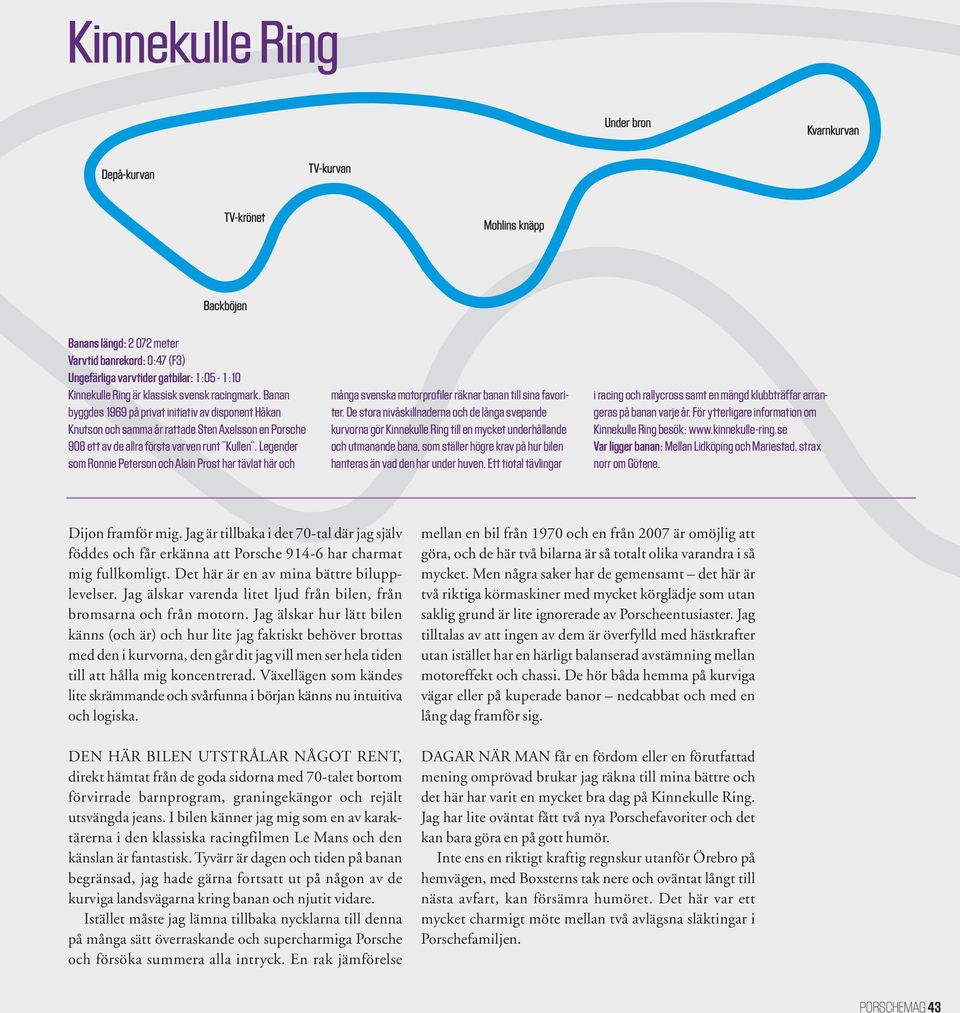 Kinnekulle Ring

Under bron

Kvarnkurvan

Depå-kurvan

TV-kurvan

TV-krönet

Mohlins knäpp

Backböjen

Banans längd: 2 072 meter
Varvtid banrekord: 0:47 (F3)
Ungefärliga varvtider gatbilar: 1:05 - 1:10
Kinnekulle Ring är klassisk svensk racingmark. Banan byggdes 1969 på privat initiativ av disponent Håkan Knutson och samma år rattade Sten Axelsson en Porsche 908 ett av de allra första varven runt "Kullen". Legender som Ronnie Peterson och Alain Prost har tävlat här och många svenska motorprofiler räknar banan till sina favoriter. De stora nivåskillnaderna och de långa svepande kurvorna gör Kinnekulle Ring till en mycket underhållande och utmanande bana, som ställer högre krav på hur bilen hanteras än vad den har under huven. Ett tiotal tävlingar i racing och rallycross samt en mängd klubbträffar arrangeras på banan varje år. För ytterligare information om Kinnekulle Ring besök: www.kinnekulle-ring.se
Var ligger banan: Mellan Lidköping och Mariestad, strax norr om Götene.

Dijon framför mig. Jag är tillbaka i det 70-tal där jag själv föddes och får erkänna att Porsche 914-6 har charmat mig fullkomligt. Det här är en av mina bättre bilupplevelser. Jag älskar varenda litet ljud från bilen, från bromsarna och från motorn. Jag älskar hur lätt bilen känns (och är) och hur lite jag faktiskt behöver brottas med den i kurvorna, den går dit jag vill men ser hela tiden till att hålla mig koncentrerad. Växellägen som kändes lite skrämmande och svårfunna i början känns nu intuitiva och logiska.

DEN HÄR BILEN UTSTRÅLAR NÅGOT RENT, direkt hämtat från de goda sidorna med 70-talet bortom förvirrade barnprogram, graningekängor och rejält utsvängda jeans. I bilen känner jag mig som en av karaktärerna i den klassiska racingfilmen Le Mans och den känslan är fantastisk. Tyvärr är dagen och tiden på banan begränsad, jag hade gärna fortsatt ut på någon av de kurviga landsvägarna kring banan och njutit vidare.

Istället måste jag lämna tillbaka nycklarna till denna på många sätt överraskande och supercharmiga Porsche och försöka summera alla intryck. En rak jämförelse mellan en bil från 1970 och en från 2007 är omöjlig att göra, och de här två bilarna är så totalt olika varandra i så mycket. Men några saker har de gemensamt – det här är två riktiga körmaskiner med mycket körglädje som utan saklig grund är lite ignorerade av Porscheentusiaster. Jag tilltalas av att ingen av dem är överfylld med hästkrafter utan istället har en härligt balanserad avstämning mellan motoreffekt och chassi. De hör båda hemma på kurviga vägar eller på kuperade banor – nedcabbat och med en lång dag framför sig.

DAGAR NÄR MAN får en fördom eller en förutfattad mening omprövad brukar jag räkna till mina bättre och det här har varit en mycket bra dag på Kinnekulle Ring. Jag har lite oväntat fått två nya Porschefavoriter och det kan bara göra en på gott humör.

Inte ens en riktigt kraftig regnskur utanför Örebro på hemvägen, med Boxsterns tak nere och oväntat långt till nästa avfart, kan försämra humöret. Det här var ett mycket charmigt möte mellan två avlägsna släktingar i Porschefamiljen.

PORSCHEMAG 43